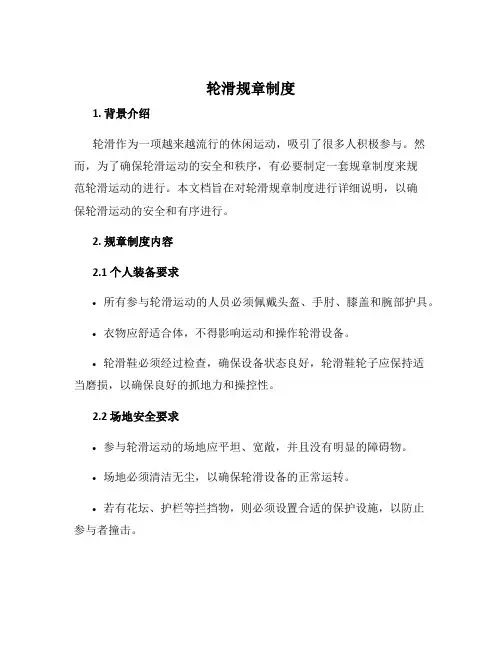 轮滑规章制度

1. 背景介绍

轮滑作为一项越来越流行的休闲运动，吸引了很多人积极参与。然而，为了确保轮滑运动的安全和秩序，有必要制定一套规章制度来规范轮滑运动的进行。本文档旨在对轮滑规章制度进行详细说明，以确保轮滑运动的安全和有序进行。

2. 规章制度内容

2.1 个人装备要求

• 所有参与轮滑运动的人员必须佩戴头盔、手肘、膝盖和腕部护具。

• 衣物应舒适合体，不得影响运动和操作轮滑设备。

• 轮滑鞋必须经过检查，确保设备状态良好，轮滑鞋轮子应保持适当磨损，以确保良好的抓地力和操控性。

2.2 场地安全要求

• 参与轮滑运动的场地应平坦、宽敞，并且没有明显的障碍物。

• 场地必须清洁无尘，以确保轮滑设备的正常运转。

• 若有花坛、护栏等拦挡物，则必须设置合适的保护设施，以防止参与者撞击。